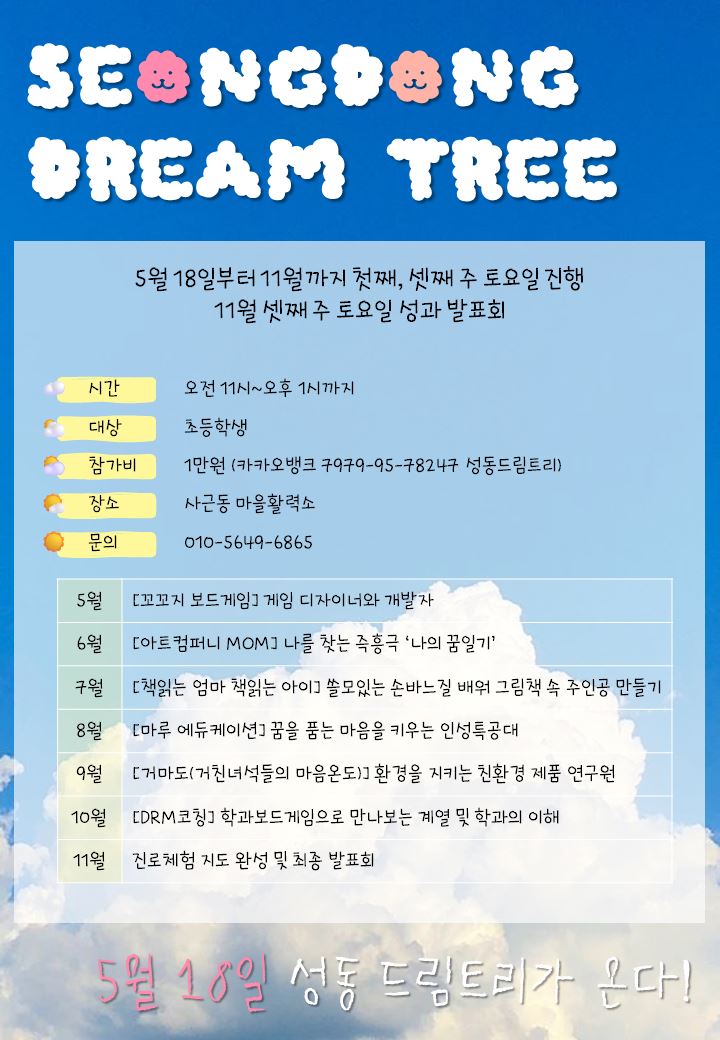 SEONGDONG
DREAM TREE

5월 18일부터 11월까지 첫째, 셋째 주 토요일 진행
11월 셋째 주 토요일 성과 발표회

시간
오전 11시~오후 1시까지

대상
초등학생

참가비
1만원 (카카오뱅크 7979-95-78247 성동드림트리)

장소
사근동 마을활력소

문의
010-5649-6865

| 5월 | [꼬꼬지 보드게임] 게임 디자이너와 개발자 |
|---|---|
| 6월 | [아트컴퍼니 MOM] 나를 찾는 즉흥극 '나의 꿈일기' |
| 7월 | [책읽는 엄마 책읽는 아이] 쓸모있는 손바느질 배워 그림책 속 주인공 만들기 |
| 8월 | [마루 에듀케이션] 꿈을 품는 마음을 키우는 인성특공대 |
| 9월 | [거마도(거친녀석들의 마음온도)] 환경을 지키는 친환경 제품 연구원 |
| 10월 | [DRM코칭] 학과보드게임으로 만나보는 계열 및 학과의 이해 |
| 11월 | 진로체험 지도 완성 및 최종 발표회 |

5월 18일 성동 드림트리가 온다!